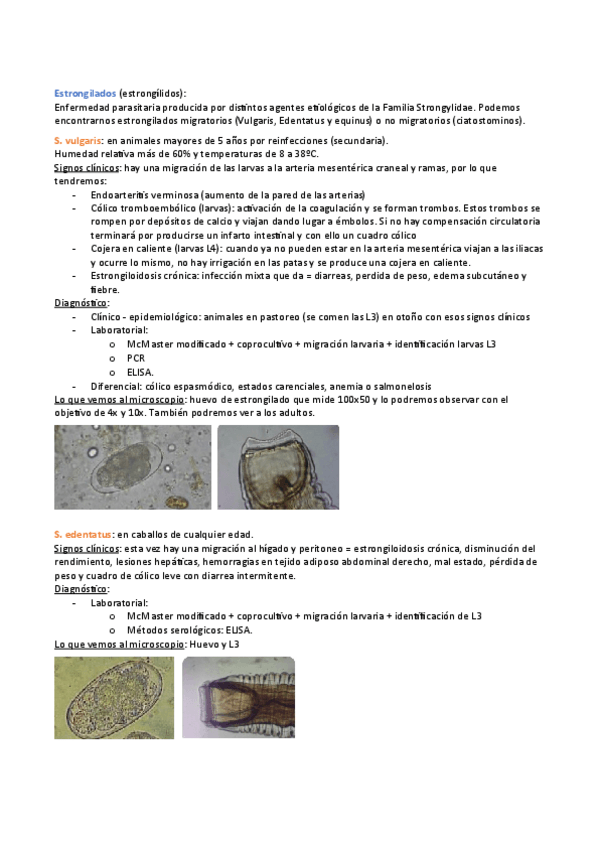 Estrongilados (estrongílidos):
Enfermedad parasitaria producida por distintos agentes etiológicos de la Familia Strongylidae. Podemos encontrarnos estrongilados migratorios (Vulgaris, Edentatus y equinus) o no migratorios (ciatostominos).

S. vulgaris: en animales mayores de 5 años por reinfecciones (secundaria).
Humedad relativa más de 60% y temperaturas de 8 a 38ºC.
Signos clínicos: hay una migración de las larvas a la arteria mesentérica craneal y ramas, por lo que tendremos:
- Endoarteritis verminosa (aumento de la pared de las arterias)
- Cólico tromboembólico (larvas): activación de la coagulación y se forman trombos. Estos trombos se rompen por depósitos de calcio y viajan dando lugar a émbolos. Si no hay compensación circulatoria terminará por producirse un infarto intestinal y con ello un cuadro cólico
- Cojera en caliente (larvas L4): cuando ya no pueden estar en la arteria mesentérica viajan a las iliacas y ocurre lo mismo, no hay irrigación en las patas y se produce una cojera en caliente.
- Estrongiloidosis crónica: infección mixta que da = diarreas, perdida de peso, edema subcutáneo y fiebre.
Diagnóstico:
- Clínico - epidemiológico: animales en pastoreo (se comen las L3) en otoño con esos signos clínicos
- Laboratorial:
  o McMaster modificado + coprocultivo + migración larvaria + identificación larvas L3
  o PCR
  o ELISA.
- Diferencial: cólico espasmódico, estados carenciales, anemia o salmonelosis
Lo que vemos al microscopio: huevo de estrongilado que mide 100x50 y lo podremos observar con el objetivo de 4x y 10x. También podremos ver a los adultos.

S. edentatus: en caballos de cualquier edad.
Signos clínicos: esta vez hay una migración al hígado y peritoneo = estrongiloidosis crónica, disminución del rendimiento, lesiones hepáticas, hemorragias en tejido adiposo abdominal derecho, mal estado, pérdida de peso y cuadro de cólico leve con diarrea intermitente.
Diagnóstico:
- Laboratorial:
  o McMaster modificado + coprocultivo + migración larvaria + identificación de L3
  o Métodos serológicos: ELISA.
Lo que vemos al microscopio: Huevo y L3